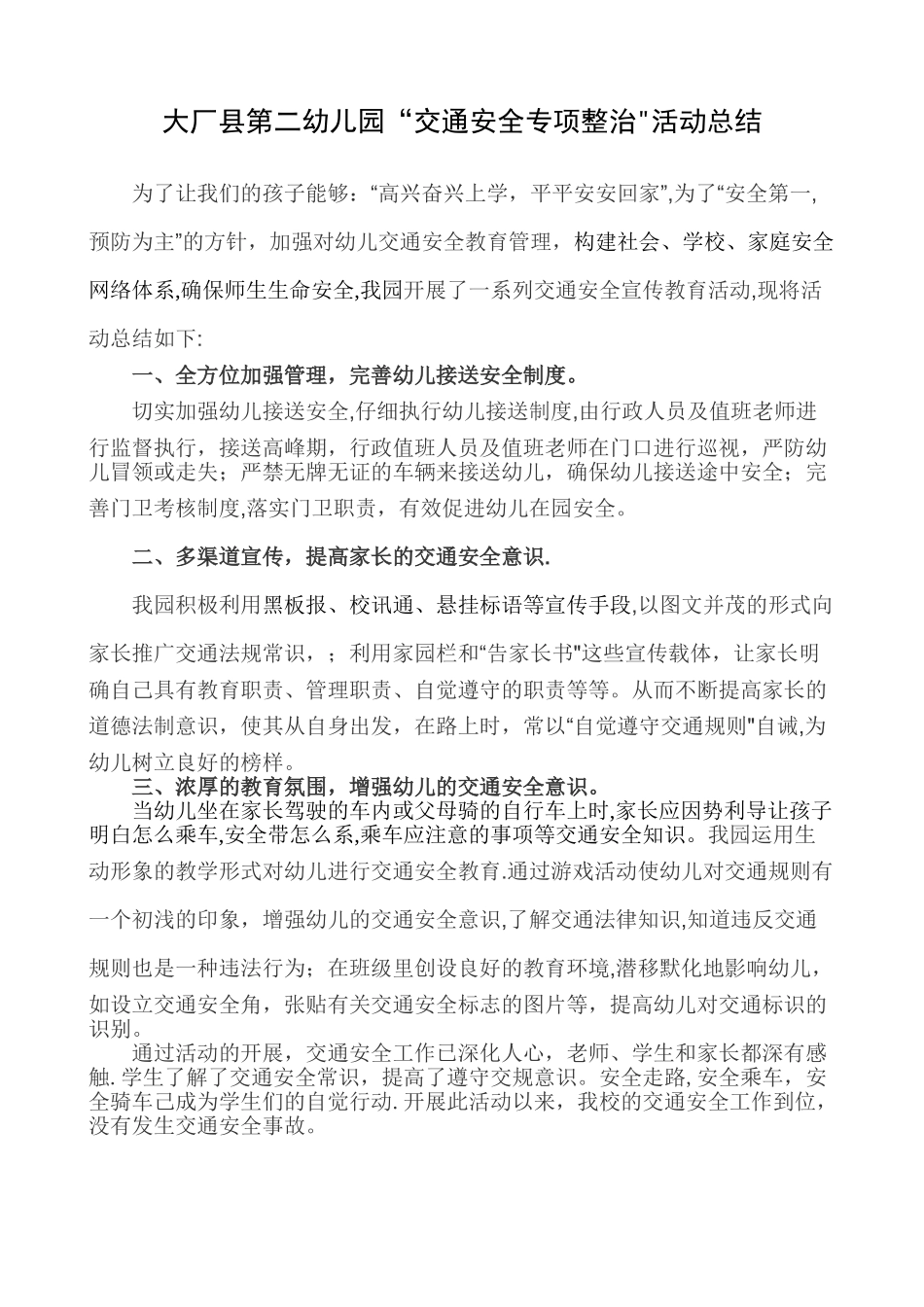 大厂县第二幼儿园“交通安全专项整治"活动总结

为了让我们的孩子能够：“高兴奋兴上学，平平安安回家”,为了“安全第一,预防为主”的方针，加强对幼儿交通安全教育管理，构建社会、学校、家庭安全网络体系,确保师生生命安全,我园开展了一系列交通安全宣传教育活动,现将活动总结如下:

一、全方位加强管理，完善幼儿接送安全制度。

切实加强幼儿接送安全,仔细执行幼儿接送制度,由行政人员及值班老师进行监督执行，接送高峰期，行政值班人员及值班老师在门口进行巡视，严防幼儿冒领或走失；严禁无牌无证的车辆来接送幼儿，确保幼儿接送途中安全；完善门卫考核制度,落实门卫职责，有效促进幼儿在园安全。

二、多渠道宣传，提高家长的交通安全意识.

我园积极利用黑板报、校讯通、悬挂标语等宣传手段,以图文并茂的形式向家长推广交通法规常识，；利用家园栏和“告家长书"这些宣传载体，让家长明确自己具有教育职责、管理职责、自觉遵守的职责等等。从而不断提高家长的道德法制意识，使其从自身出发，在路上时，常以“自觉遵守交通规则"自诫,为幼儿树立良好的榜样。

三、浓厚的教育氛围，增强幼儿的交通安全意识。

当幼儿坐在家长驾驶的车内或父母骑的自行车上时,家长应因势利导让孩子明白怎么乘车,安全带怎么系,乘车应注意的事项等交通安全知识。我园运用生动形象的教学形式对幼儿进行交通安全教育.通过游戏活动使幼儿对交通规则有一个初浅的印象，增强幼儿的交通安全意识,了解交通法律知识,知道违反交通规则也是一种违法行为；在班级里创设良好的教育环境,潜移默化地影响幼儿，如设立交通安全角，张贴有关交通安全标志的图片等，提高幼儿对交通标识的识别。

通过活动的开展，交通安全工作已深化人心，老师、学生和家长都深有感触.学生了解了交通安全常识，提高了遵守交规意识。安全走路,安全乘车，安全骑车己成为学生们的自觉行动.开展此活动以来，我校的交通安全工作到位，没有发生交通安全事故。